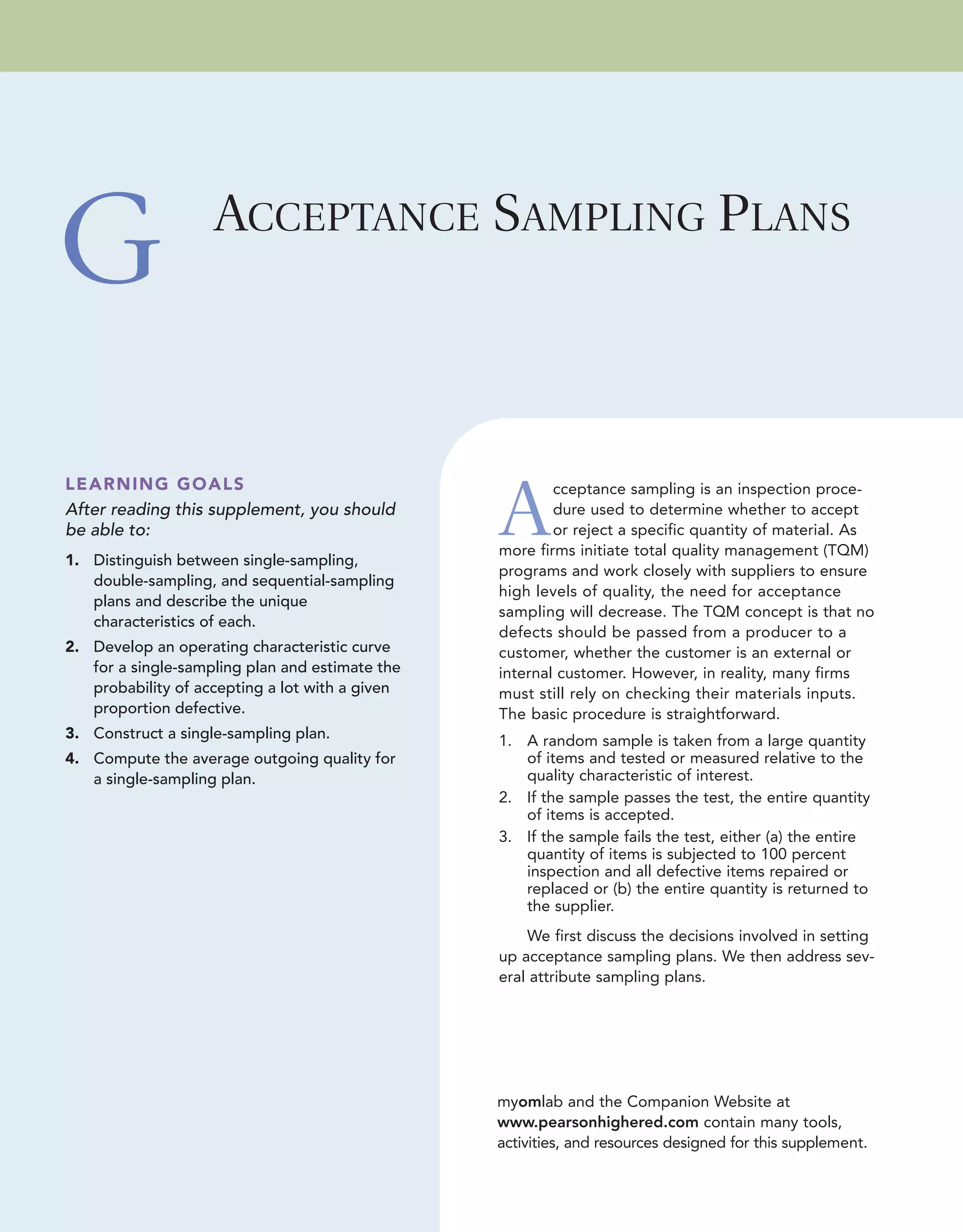 G

ACCEPTANCE SAMPLING PLANS

LEARNING GOALS

After reading this supplement, you should be able to:

1. Distinguish between single-sampling, double-sampling, and sequential-sampling plans and describe the unique characteristics of each.
2. Develop an operating characteristic curve for a single-sampling plan and estimate the probability of accepting a lot with a given proportion defective.
3. Construct a single-sampling plan.
4. Compute the average outgoing quality for a single-sampling plan.

Acceptance sampling is an inspection procedure used to determine whether to accept or reject a specific quantity of material. As more firms initiate total quality management (TQM) programs and work closely with suppliers to ensure high levels of quality, the need for acceptance sampling will decrease. The TQM concept is that no defects should be passed from a producer to a customer, whether the customer is an external or internal customer. However, in reality, many firms must still rely on checking their materials inputs. The basic procedure is straightforward.

1. A random sample is taken from a large quantity of items and tested or measured relative to the quality characteristic of interest.
2. If the sample passes the test, the entire quantity of items is accepted.
3. If the sample fails the test, either (a) the entire quantity of items is subjected to 100 percent inspection and all defective items repaired or replaced or (b) the entire quantity is returned to the supplier.

We first discuss the decisions involved in setting up acceptance sampling plans. We then address several attribute sampling plans.

myomlab and the Companion Website at www.pearsonhighered.com contain many tools, activities, and resources designed for this supplement.